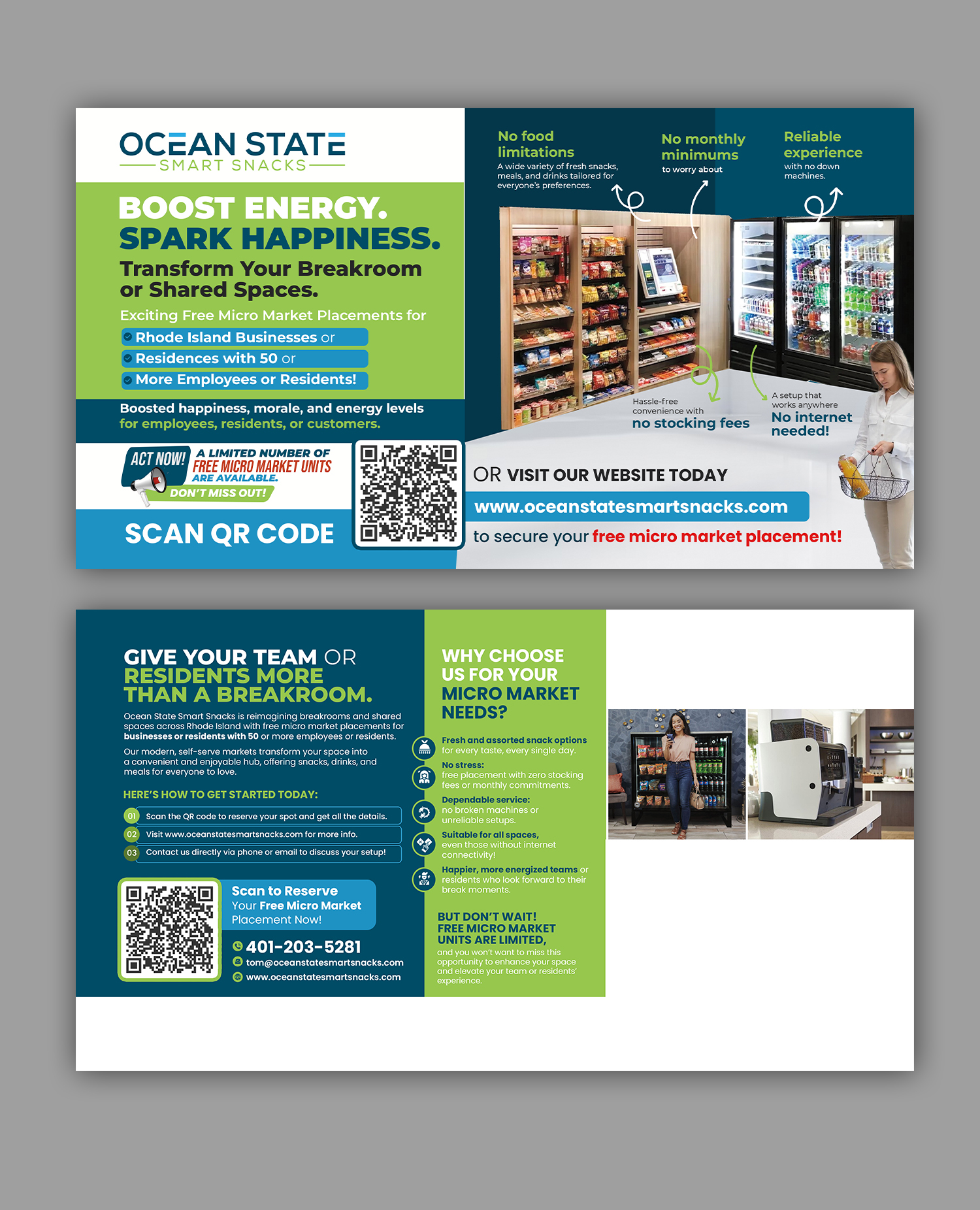 OCEAN STATE
SMART SNACKS

BOOST ENERGY.
SPARK HAPPINESS.

Transform Your Breakroom or Shared Spaces.

Exciting Free Micro Market Placements for

Rhode Island Businesses or
Residences with 50 or
More Employees or Residents!

Boosted happiness, morale, and energy levels for employees, residents, or customers.

ACT NOW!
A LIMITED NUMBER OF
FREE MICRO MARKET UNITS
ARE AVAILABLE.
DON'T MISS OUT!

SCAN QR CODE

No food limitations
A wide variety of fresh snacks, meals, and drinks tailored for everyone's preferences.

No monthly minimums
to worry about

Reliable experience
with no down machines.

Hassle-free convenience with
no stocking fees

A setup that works anywhere
No internet needed!

OR VISIT OUR WEBSITE TODAY

www.oceanstatesmartsnacks.com

to secure your free micro market placement!

GIVE YOUR TEAM OR RESIDENTS MORE THAN A BREAKROOM.

Ocean State Smart Snacks is reimagining breakrooms and shared spaces across Rhode Island with free micro market placements for businesses or residents with 50 or more employees or residents.

Our modern, self-serve markets transform your space into a convenient and enjoyable hub, offering snacks, drinks, and meals for everyone to love.

HERE'S HOW TO GET STARTED TODAY:

01 Scan the QR code to reserve your spot and get all the details.
02 Visit www.oceanstatesmartsnacks.com for more info.
03 Contact us directly via phone or email to discuss your setup!

Scan to Reserve
Your Free Micro Market
Placement Now!

401-203-5281
tom@oceanstatesmartsnacks.com
www.oceanstatesmartsnacks.com

WHY CHOOSE US FOR YOUR MICRO MARKET NEEDS?

Fresh and assorted snack options for every taste, every single day.

No stress:
free placement with zero stocking fees or monthly commitments.

Dependable service:
no broken machines or unreliable setups.

Suitable for all spaces,
even those without internet connectivity!

Happier, more energized teams or residents who look forward to their break moments.

BUT DON'T WAIT!
FREE MICRO MARKET UNITS ARE LIMITED,
and you won't want to miss this opportunity to enhance your space and elevate your team or residents' experience.